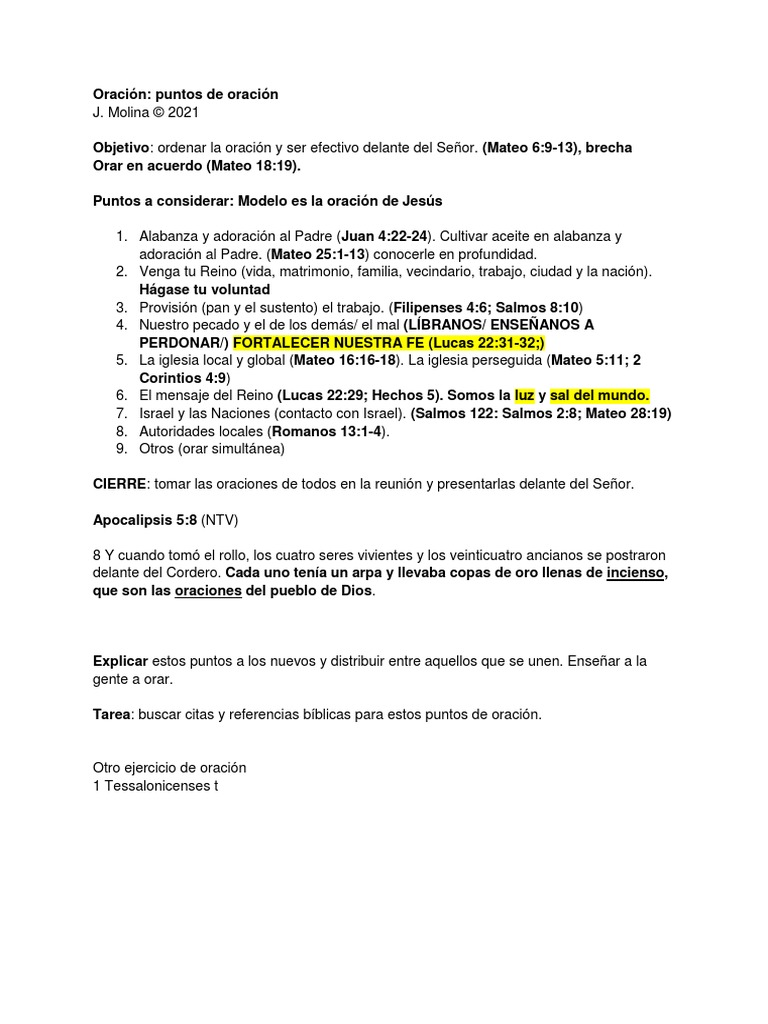 Oración: puntos de oración
J. Molina © 2021

Objetivo: ordenar la oración y ser efectivo delante del Señor. (Mateo 6:9-13), brecha
Orar en acuerdo (Mateo 18:19).

Puntos a considerar: Modelo es la oración de Jesús

1. Alabanza y adoración al Padre (Juan 4:22-24). Cultivar aceite en alabanza y adoración al Padre. (Mateo 25:1-13) conocerle en profundidad.
2. Venga tu Reino (vida, matrimonio, familia, vecindario, trabajo, ciudad y la nación). Hágase tu voluntad
3. Provisión (pan y el sustento) el trabajo. (Filipenses 4:6; Salmos 8:10)
4. Nuestro pecado y el de los demás/ el mal (LÍBRANOS/ ENSEÑANOS A PERDONAR/) FORTALECER NUESTRA FE (Lucas 22:31-32;)
5. La iglesia local y global (Mateo 16:16-18). La iglesia perseguida (Mateo 5:11; 2 Corintios 4:9)
6. El mensaje del Reino (Lucas 22:29; Hechos 5). Somos la luz y sal del mundo.
7. Israel y las Naciones (contacto con Israel). (Salmos 122: Salmos 2:8; Mateo 28:19)
8. Autoridades locales (Romanos 13:1-4).
9. Otros (orar simultánea)

CIERRE: tomar las oraciones de todos en la reunión y presentarlas delante del Señor.

Apocalipsis 5:8 (NTV)

8 Y cuando tomó el rollo, los cuatro seres vivientes y los veinticuatro ancianos se postraron delante del Cordero. Cada uno tenía un arpa y llevaba copas de oro llenas de incienso, que son las oraciones del pueblo de Dios.

Explicar estos puntos a los nuevos y distribuir entre aquellos que se unen. Enseñar a la gente a orar.

Tarea: buscar citas y referencias bíblicas para estos puntos de oración.

Otro ejercicio de oración
1 Tessalonicenses t